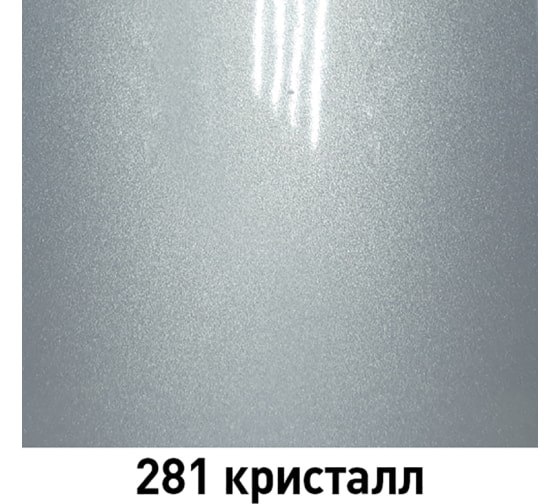 281 кристалл